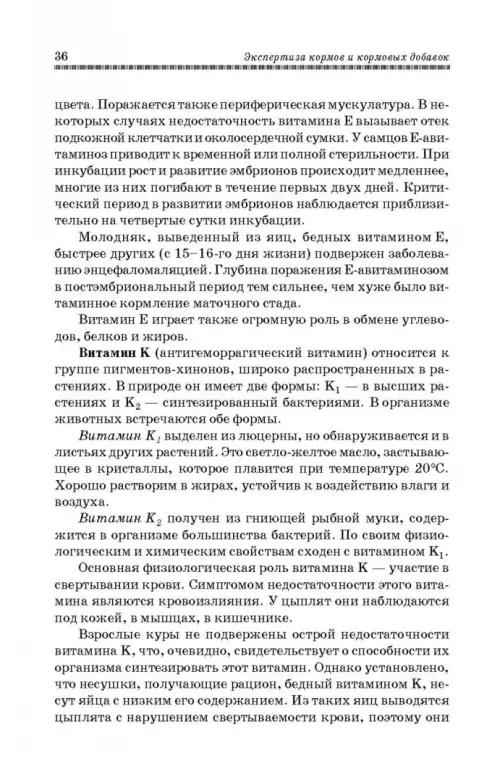 36 Экспертиза кормов и кормовых добавок

цвета. Поражается также периферическая мускулатура. В некоторых случаях недостаточность витамина Е вызывает отек подкожной клетчатки и околосердечной сумки. У самцов Е-авитаминоз приводит к временной или полной стерильности. При инкубации рост и развитие эмбрионов происходит медленнее, многие из них погибают в течение первых двух дней. Критический период в развитии эмбрионов наблюдается приблизительно на четвертые сутки инкубации.

Молодняк, выведенный из яиц, бедных витамином Е, быстрее других (с 15–16-го дня жизни) подвержен заболеванию энцефаломаляцией. Глубина поражения Е-авитаминозом в постэмбриональный период тем сильнее, чем хуже было витаминное кормление маточного стада.

Витамин Е играет также огромную роль в обмене углеводов, белков и жиров.

Витамин К (антигеморрагический витамин) относится к группе пигментов-хинонов, широко распространенных в растениях. В природе он имеет две формы: $K_1$ — в высших растениях и $K_2$ — синтезированный бактериями. В организме животных встречаются обе формы.

Витамин $K_1$ выделен из люцерны, но обнаруживается и в листьях других растений. Это светло-желтое масло, застывающее в кристаллы, которое плавится при температуре 20°С. Хорошо растворим в жирах, устойчив к воздействию влаги и воздуха.

Витамин $K_2$ получен из гниющей рыбной муки, содержится в организме большинства бактерий. По своим физиологическим и химическим свойствам сходен с витамином $K_1$.

Основная физиологическая роль витамина К — участие в свертывании крови. Симптомом недостаточности этого витамина являются кровоизлияния. У цыплят они наблюдаются под кожей, в мышцах, в кишечнике.

Взрослые куры не подвержены острой недостаточности витамина К, что, очевидно, свидетельствует о способности их организма синтезировать этот витамин. Однако установлено, что несушки, получающие рацион, бедный витамином К, несут яйца с низким его содержанием. Из таких яиц выводятся цыплята с нарушением свертываемости крови, поэтому они